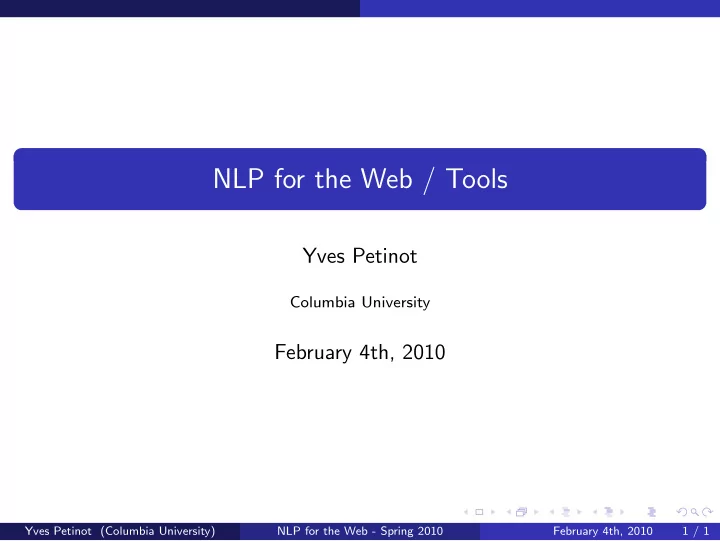 NLP for the Web / Tools

Yves Petinot

Columbia University

February 4th, 2010

Yves Petinot (Columbia University) NLP for the Web - Spring 2010 February 4th, 2010 1 / 1